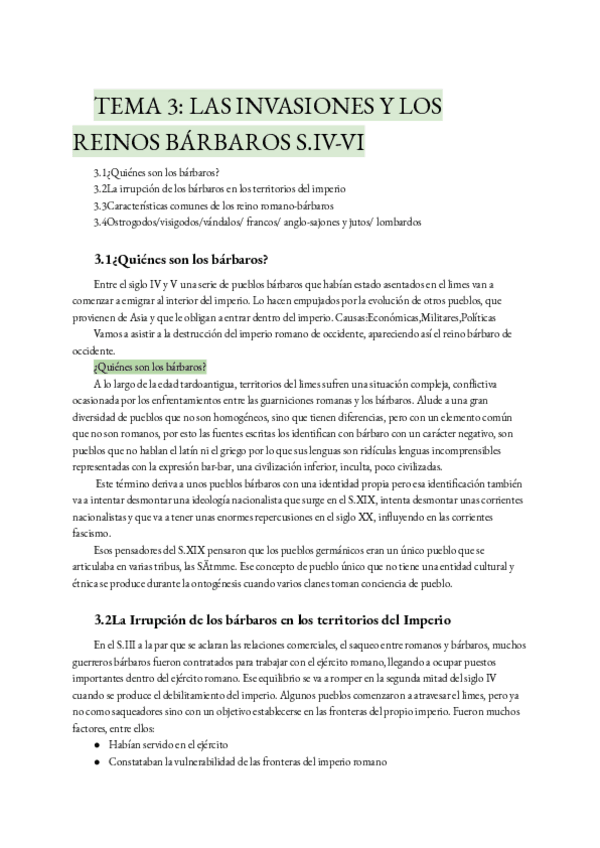 TEMA 3: LAS INVASIONES Y LOS REINOS BÁRBAROS S.IV-VI

3.1¿Quiénes son los bárbaros?
3.2La irrupción de los bárbaros en los territorios del imperio
3.3Características comunes de los reino romano-bárbaros
3.4Ostrogodos/visigodos/vándalos/ francos/ anglo-sajones y jutos/ lombardos

3.1¿Quiénes son los bárbaros?

Entre el siglo IV y V una serie de pueblos bárbaros que habían estado asentados en el limes van a comenzar a emigrar al interior del imperio. Lo hacen empujados por la evolución de otros pueblos, que provienen de Asia y que le obligan a entrar dentro del imperio. Causas:Económicas,Militares,Políticas

Vamos a asistir a la destrucción del imperio romano de occidente, apareciendo así el reino bárbaro de occidente.

¿Quiénes son los bárbaros?

A lo largo de la edad tardoantigua, territorios del limes sufren una situación compleja, conflictiva ocasionada por los enfrentamientos entre las guarniciones romanas y los bárbaros. Alude a una gran diversidad de pueblos que no son homogéneos, sino que tienen diferencias, pero con un elemento común que no son romanos, por esto las fuentes escritas los identifican con bárbaro con un carácter negativo, son pueblos que no hablan el latín ni el griego por lo que sus lenguas son ridículas lenguas incomprensibles representadas con la expresión bar-bar, una civilización inferior, inculta, poco civilizadas.

Este término deriva a unos pueblos bárbaros con una identidad propia pero esa identificación también va a intentar desmontar una ideología nacionalista que surge en el S.XIX, intenta desmontar unas corrientes nacionalistas y que va a tener unas enormes repercusiones en el siglo XX, influyendo en las corrientes fascismo.

Esos pensadores del S.XIX pensaron que los pueblos germánicos eran un único pueblo que se articulaba en varias tribus, las SÄtmme. Ese concepto de pueblo único que no tiene una entidad cultural y étnica se produce durante la ontogénesis cuando varios clanes toman conciencia de pueblo.

3.2La Irrupción de los bárbaros en los territorios del Imperio

En el S.III a la par que se aclaran las relaciones comerciales, el saqueo entre romanos y bárbaros, muchos guerreros bárbaros fueron contratados para trabajar con el ejército romano, llegando a ocupar puestos importantes dentro del ejército romano. Ese equilibrio se va a romper en la segunda mitad del siglo IV cuando se produce el debilitamiento del imperio. Algunos pueblos comenzaron a atravesar el limes, pero ya no como saqueadores sino con un objetivo establecerse en las fronteras del propio imperio. Fueron muchos factores, entre ellos:
● Habían servido en el ejército
● Constataban la vulnerabilidad de las fronteras del imperio romano